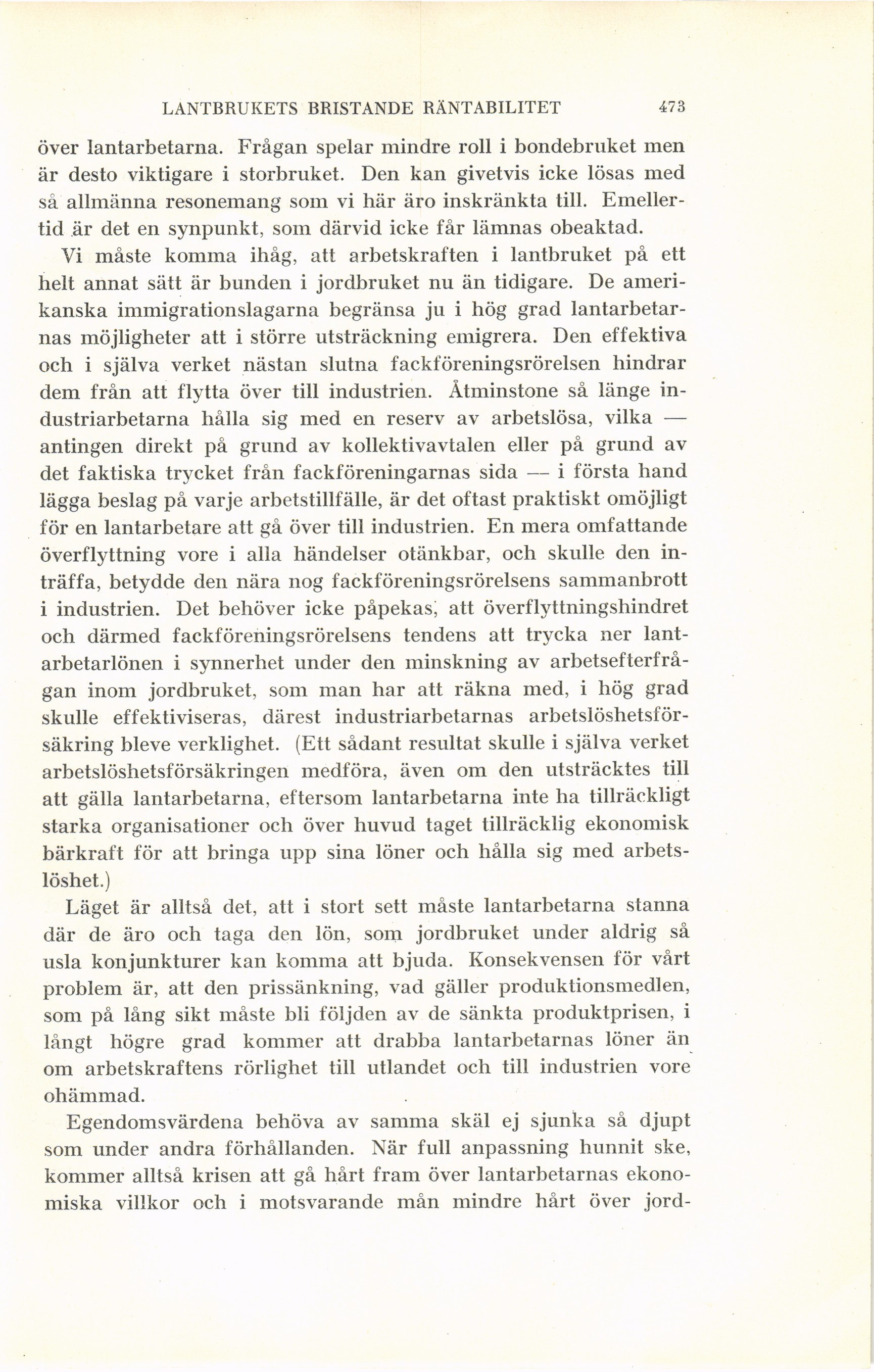 LANTBRUKETS BRISTANDE RÄNTABILITET 473

över lantarbetarna. Frågan spelar mindre roll i bondebruket men är desto viktigare i storbruket. Den kan givetvis icke lösas med så allmänna resonemang som vi här äro inskränkta till. Emellertid är det en synpunkt, som därvid icke får lämnas obeaktad.

Vi måste komma ihåg, att arbetskraften i lantbruket på ett helt annat sätt är bunden i jordbruket nu än tidigare. De amerikanska immigrationslagarna begränsa ju i hög grad lantarbetarnas möjligheter att i större utsträckning emigrera. Den effektiva och i själva verket nästan slutna fackföreningsrörelsen hindrar dem från att flytta över till industrien. Åtminstone så länge industriarbetarna hålla sig med en reserv av arbetslösa, vilka — antingen direkt på grund av kollektivavtalen eller på grund av det faktiska trycket från fackföreningarnas sida — i första hand lägga beslag på varje arbetstillfälle, är det oftast praktiskt omöjligt för en lantarbetare att gå över till industrien. En mera omfattande överflyttning vore i alla händelser otänkbar, och skulle den inträffa, betydde den nära nog fackföreningsrörelsens sammanbrott i industrien. Det behöver icke påpekas, att överflyttningshindret och därmed fackföreningsrörelsens tendens att trycka ner lantarbetarlönen i synnerhet under den minskning av arbetsefterfrågan inom jordbruket, som man har att räkna med, i hög grad skulle effektiviseras, därest industriarbetarnas arbetslöshetsförsäkring bleve verklighet. (Ett sådant resultat skulle i själva verket arbetslöshetsförsäkringen medföra, även om den utsträcktes till att gälla lantarbetarna, eftersom lantarbetarna inte ha tillräckligt starka organisationer och över huvud taget tillräcklig ekonomisk bärkraft för att bringa upp sina löner och hålla sig med arbetslöshet.)

Läget är alltså det, att i stort sett måste lantarbetarna stanna där de äro och taga den lön, som jordbruket under aldrig så usla konjunkturer kan komma att bjuda. Konsekvensen för vårt problem är, att den prissänkning, vad gäller produktionsmedlen, som på lång sikt måste bli följden av de sänkta produktprisen, i långt högre grad kommer att drabba lantarbetarnas löner än om arbetskraftens rörlighet till utlandet och till industrien vore ohämmad.

Egendomsvärdena behöva av samma skäl ej sjunka så djupt som under andra förhållanden. När full anpassning hunnit ske, kommer alltså krisen att gå hårt fram över lantarbetarnas ekonomiska villkor och i motsvarande mån mindre hårt över jord-